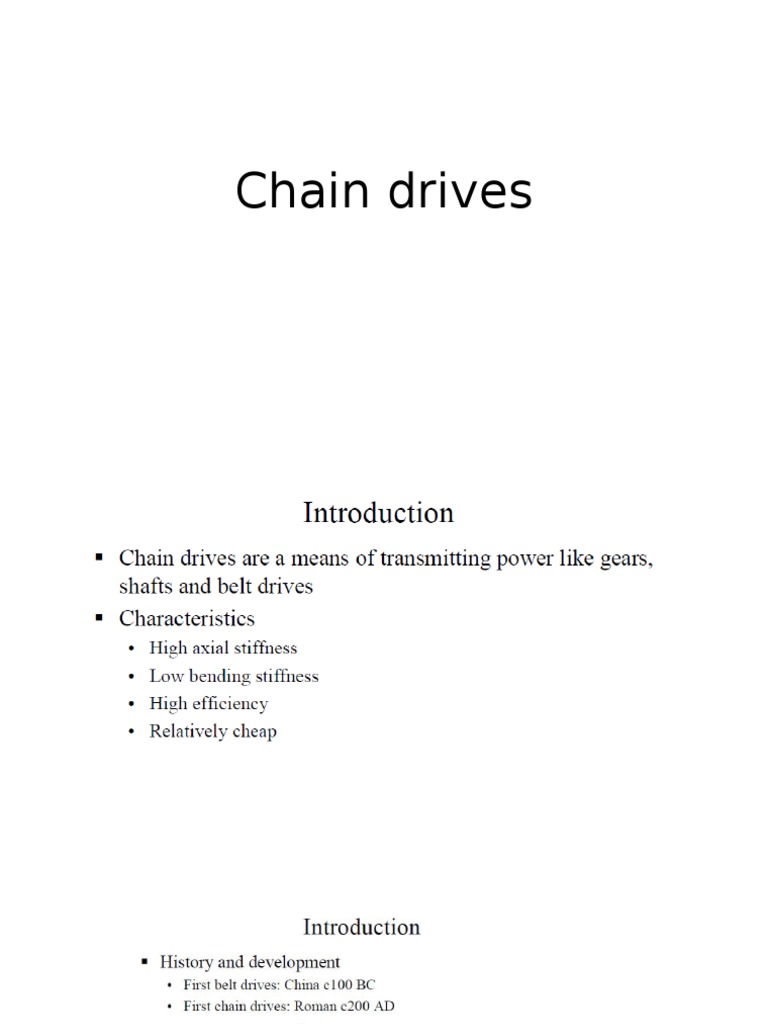 Chain drives

Introduction

▪ Chain drives are a means of transmitting power like gears, shafts and belt drives

▪ Characteristics
• High axial stiffness
• Low bending stiffness
• High efficiency
• Relatively cheap

Introduction

▪ History and development
• First belt drives: China c100 BC
• First chain drives: Roman c200 AD